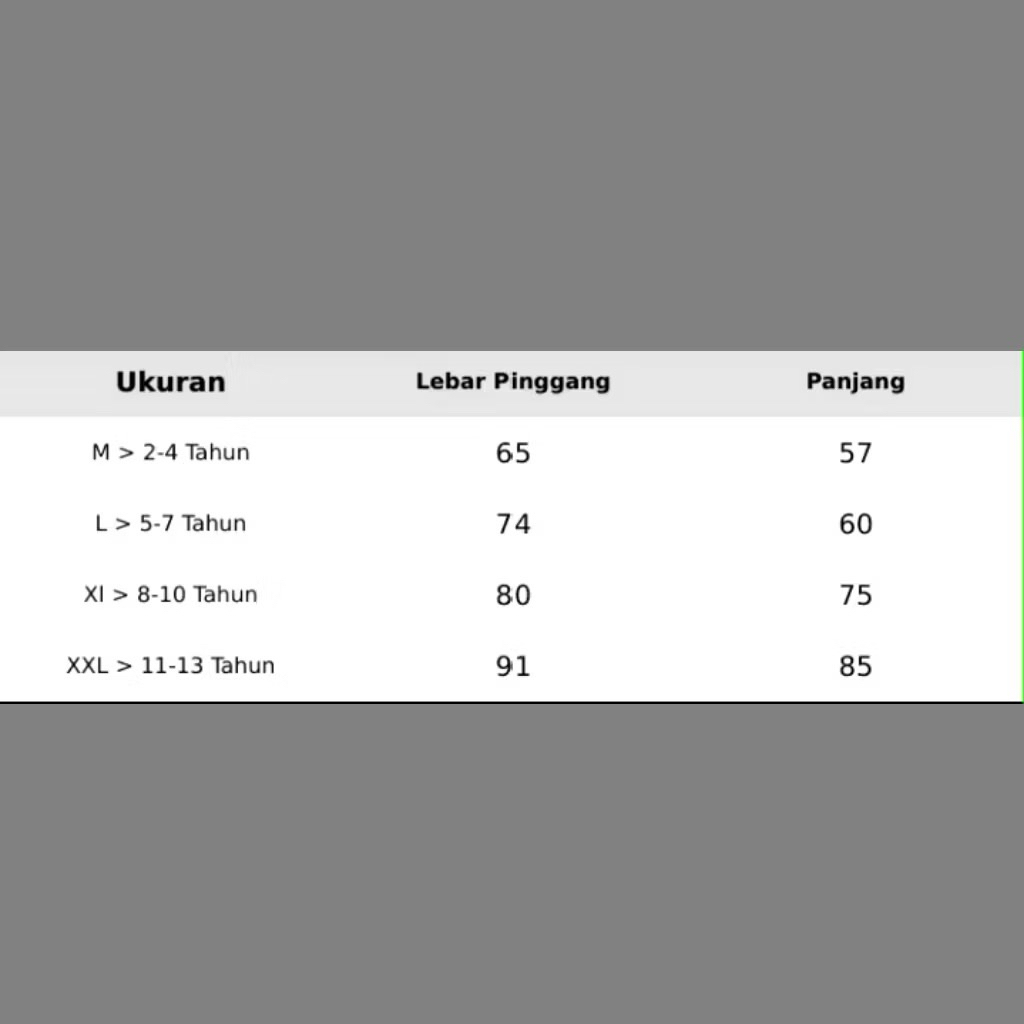 | Ukuran | Lebar Pinggang | Panjang |
|---|---|---|
| M > 2-4 Tahun | 65 | 57 |
| L > 5-7 Tahun | 74 | 60 |
| Xl > 8-10 Tahun | 80 | 75 |
| XXL > 11-13 Tahun | 91 | 85 |